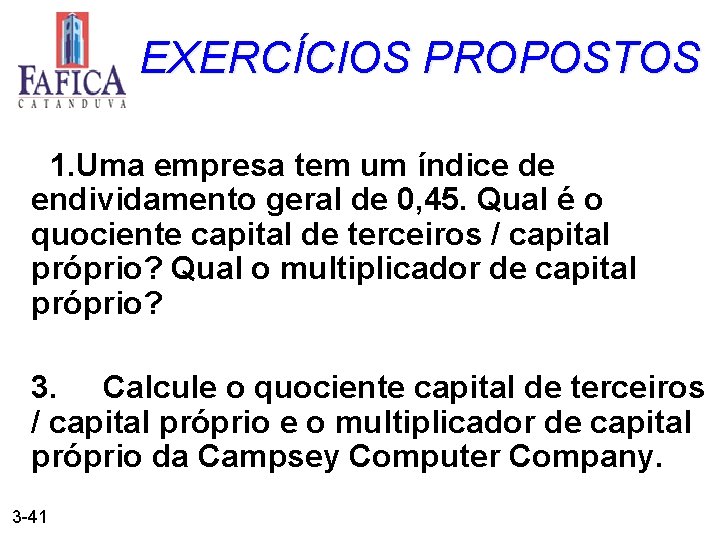 FAFICA
CATANDUVA

EXERCÍCIOS PROPOSTOS

1.Uma empresa tem um índice de endividamento geral de 0,45. Qual é o quociente capital de terceiros / capital próprio? Qual o multiplicador de capital próprio?

3. Calcule o quociente capital de terceiros / capital próprio e o multiplicador de capital próprio da Campsey Computer Company.

3-41